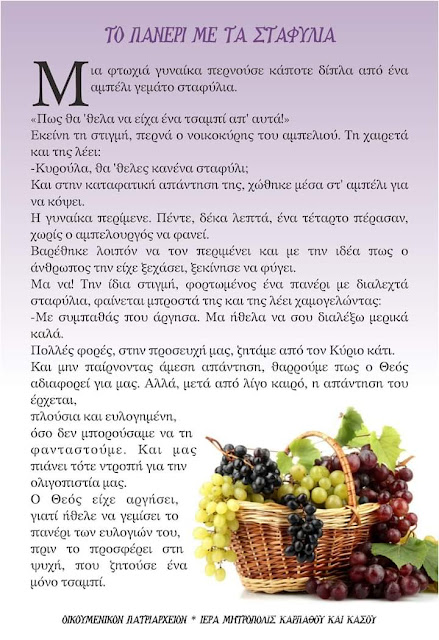 ΤΟ ΠΑΝΕΡΙ ΜΕ ΤΑ ΣΤΑΦΥΛΙΑ

Μια φτωχιά γυναίκα περνούσε κάποτε δίπλα από ένα αμπέλι γεμάτο σταφύλια.

«Πως θα 'θελα να είχα ένα τσαμπί απ' αυτά!»
Εκείνη τη στιγμή, περνά ο νοικοκύρης του αμπελιού. Τη χαιρετά και της λέει:
-Κυρούλα, θα 'θελες κανένα σταφύλι;
Και στην καταφατική απάντηση της, χώθηκε μέσα στ' αμπέλι για να κόψει.
Η γυναίκα περίμενε. Πέντε, δέκα λεπτά, ένα τέταρτο πέρασαν, χωρίς ο αμπελουργός να φανεί.
Βαρέθηκε λοιπόν να τον περιμένει και με την ιδέα πως ο άνθρωπος την είχε ξεχάσει, ξεκίνησε να φύγει.
Μα να! Την ίδια στιγμή, φορτωμένος ένα πανέρι με διαλεχτά σταφύλια, φαίνεται μπροστά της και της λέει χαμογελώντας:
-Με συμπαθάς που άργησα. Μα ήθελα να σου διαλέξω μερικά καλά.
Πολλές φορές, στην προσευχή μας, ζητάμε από τον Κύριο κάτι.
Και μην παίρνοντας άμεση απάντηση, θαρρούμε πως ο Θεός αδιαφορεί για μας. Αλλά, μετά από λίγο καιρό, η απάντηση του έρχεται,
πλούσια και ευλογημένη, όσο δεν μπορούσαμε να τη φανταστούμε. Και μας πιάνει τότε ντροπή για την ολιγοπιστία μας.
Ο Θεός είχε αργήσει, γιατί ήθελε να γεμίσει το πανέρι των ευλογιών του, πριν το προσφέρει στη ψυχή, που ζητούσε ένα μόνο τσαμπί.

ΟΙΚΟΥΜΕΝΙΚΟΝ ΠΑΤΡΙΑΡΧΕΙΟΝ * ΙΕΡΑ ΜΗΤΡΟΠΟΛΙΣ ΚΑΡΠΑΘΟΥ ΚΑΙ ΚΑΣΟΥ